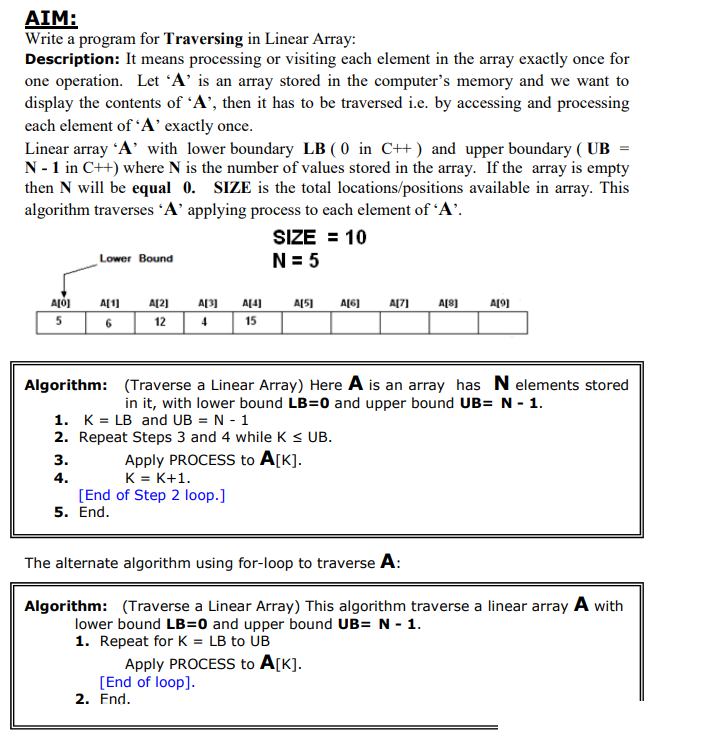 AIM:
Write a program for Traversing in Linear Array:
Description: It means processing or visiting each element in the array exactly once for one operation. Let 'A' is an array stored in the computer's memory and we want to display the contents of 'A', then it has to be traversed i.e. by accessing and processing each element of 'A' exactly once.
Linear array 'A' with lower boundary LB ( 0 in C++ ) and upper boundary ( UB = N - 1 in C++) where N is the number of values stored in the array. If the array is empty then N will be equal 0. SIZE is the total locations/positions available in array. This algorithm traverses 'A' applying process to each element of 'A'.

SIZE = 10
N = 5

Lower Bound

| A[0] | A[1] | A[2] | A[3] | A[4] | A[5] | A[6] | A[7] | A[8] | A[9] |
|---|---|---|---|---|---|---|---|---|---|
| 5 | 6 | 12 | 4 | 15 | | | | | |

Algorithm: (Traverse a Linear Array) Here A is an array has N elements stored in it, with lower bound LB=0 and upper bound UB= N - 1.
1. K = LB and UB = N - 1
2. Repeat Steps 3 and 4 while K ≤ UB.
3. Apply PROCESS to A[K].
4. K = K+1.
[End of Step 2 loop.]
5. End.

The alternate algorithm using for-loop to traverse A:

Algorithm: (Traverse a Linear Array) This algorithm traverse a linear array A with lower bound LB=0 and upper bound UB= N - 1.
1. Repeat for K = LB to UB
Apply PROCESS to A[K].
[End of loop].
2. End.